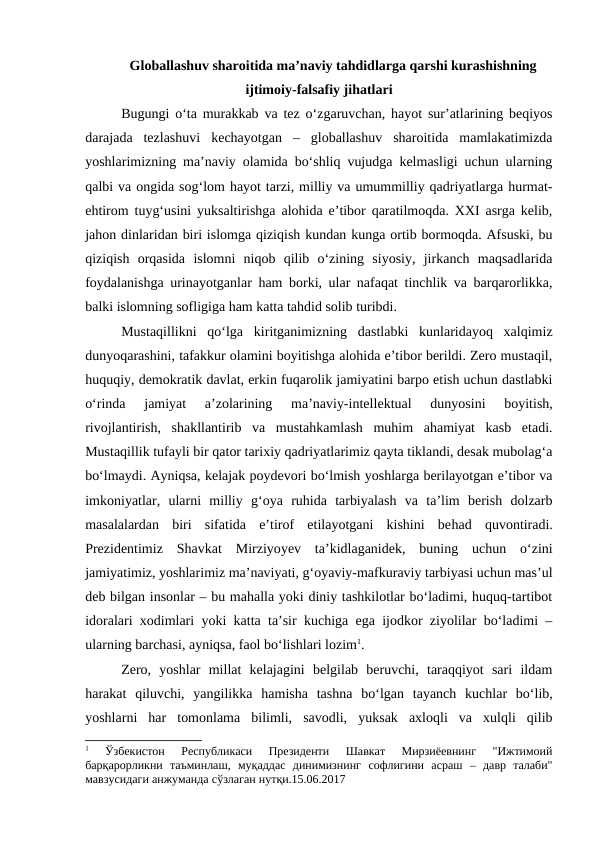 Globallashuv sharoitida ma’naviy tahdidlarga qarshi kurashishning ijtimoiy-falsafiy jihatlari

Bugungi o‘ta murakkab va tez o‘zgaruvchan, hayot sur’atlarining beqiyos darajada tezlashuvi kechayotgan – globallashuv sharoitida mamlakatimizda yoshlarimizning ma’naviy olamida bo‘shliq vujudga kelmasligi uchun ularning qalbi va ongida sog‘lom hayot tarzi, milliy va umummilliy qadriyatlarga hurmat-ehtirom tuyg‘usini yuksaltirishga alohida e’tibor qaratilmoqda. XXI asrga kelib, jahon dinlaridan biri islomga qiziqish kundan kunga ortib bormoqda. Afsuski, bu qiziqish orqasida islomni niqob qilib o‘zining siyosiy, jirkanch maqsadlarida foydalanishga urinayotganlar ham borki, ular nafaqat tinchlik va barqarorlikka, balki islomning sofligiga ham katta tahdid solib turibdi.

Mustaqillikni qo‘lga kiritganimizning dastlabki kunlaridayoq xalqimiz dunyoqarashini, tafakkur olamini boyitishga alohida e’tibor berildi. Zero mustaqil, huquqiy, demokratik davlat, erkin fuqarolik jamiyatini barpo etish uchun dastlabki o‘rinda jamiyat a’zolarining ma’naviy-intellektual dunyosini boyitish, rivojlantirish, shakllantirib va mustahkamlash muhim ahamiyat kasb etadi. Mustaqillik tufayli bir qator tarixiy qadriyatlarimiz qayta tiklandi, desak mubolag‘a bo‘lmaydi. Ayniqsa, kelajak poydevori bo‘lmish yoshlarga berilayotgan e’tibor va imkoniyatlar, ularni milliy g‘oya ruhida tarbiyalash va ta’lim berish dolzarb masalalardan biri sifatida e’tirof etilayotgani kishini behad quvontiradi. Prezidentimiz Shavkat Mirziyoyev ta’kidlaganidek, buning uchun o‘zini jamiyatimiz, yoshlarimiz ma’naviyati, g‘oyaviy-mafkuraviy tarbiyasi uchun mas’ul deb bilgan insonlar – bu mahalla yoki diniy tashkilotlar bo‘ladimi, huquq-tartibot idoralari xodimlari yoki katta ta’sir kuchiga ega ijodkor ziyolilar bo‘ladimi – ularning barchasi, ayniqsa, faol bo‘lishlari lozim$^1$.

Zero, yoshlar millat kelajagini belgilab beruvchi, taraqqiyot sari ildam harakat qiluvchi, yangilikka hamisha tashna bo‘lgan tayanch kuchlar bo‘lib, yoshlarni har tomonlama bilimli, savodli, yuksak axloqli va xulqli qilib

$^1$ Ўзбекистон Республикаси Президенти Шавкат Мирзиёевнинг "Ижтимоий барқарорликни таъминлаш, муқаддас динимизнинг софлигини асраш – давр талаби" мавзусидаги анжуманда сўзлаган нутқи.15.06.2017